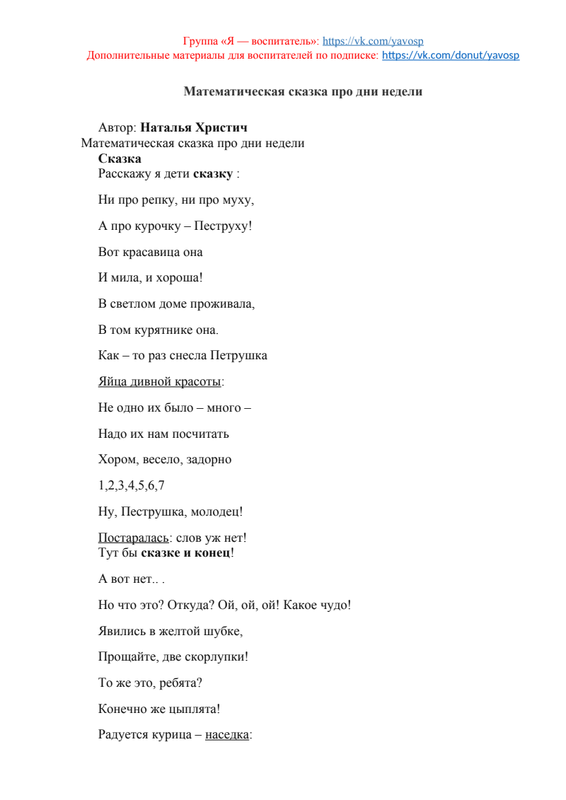 Группа «Я — воспитатель»: https://vk.com/yavosp
Дополнительные материалы для воспитателей по подписке: https://vk.com/donut/yavosp

Математическая сказка про дни недели

Автор: Наталья Христич
Математическая сказка про дни недели
Сказка
Расскажу я дети сказку :

Ни про репку, ни про муху,

А про курочку – Пеструху!

Вот красавица она

И мила, и хороша!

В светлом доме проживала,

В том курятнике она.

Как – то раз снесла Петрушка

Яйца дивной красоты:

Не одно их было – много –

Надо их нам посчитать

Хором, весело, задорно

1,2,3,4,5,6,7

Ну, Пеструшка, молодец!

Постаралась: слов уж нет!
Тут бы сказке и конец!

А вот нет.. .

Но что это? Откуда? Ой, ой, ой! Какое чудо!

Явились в желтой шубке,

Прощайте, две скорлупки!

То же это, ребята?

Конечно же цыплята!

Радуется курица – наседка: